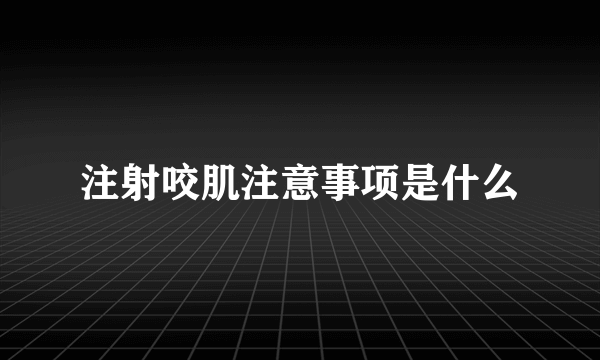 注射咬肌注意事项是什么